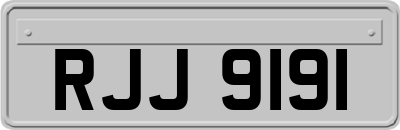 RJJ 9191